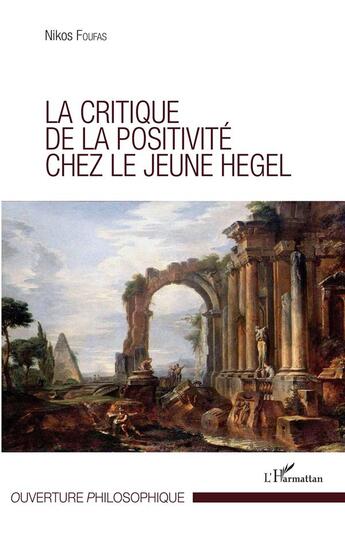 Nikos Foufas

LA CRITIQUE
DE LA POSITIVITÉ
CHEZ LE JEUNE HEGEL

L'Harmattan

OUVERTURE PHILOSOPHIQUE